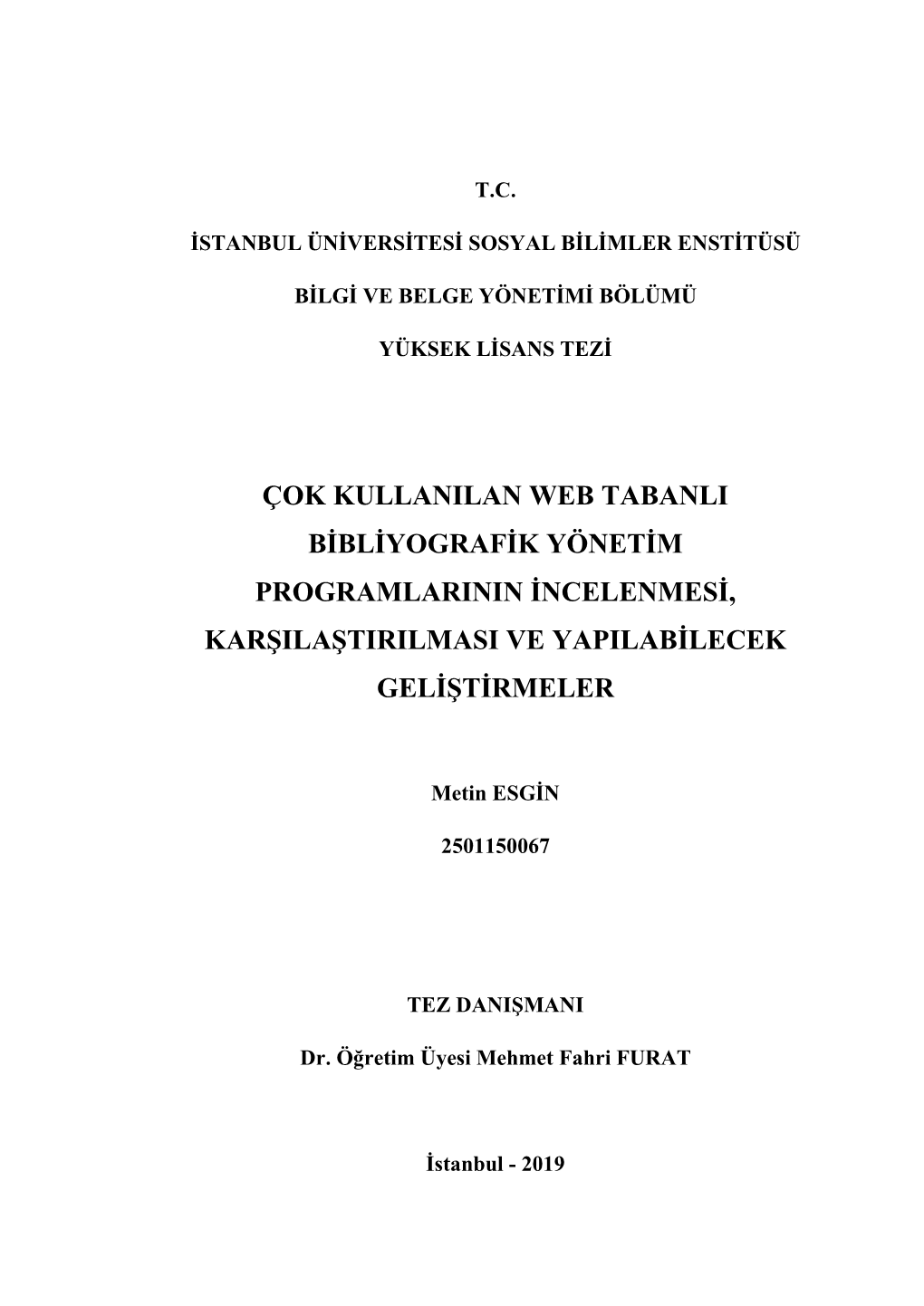 T.C.

İSTANBUL ÜNİVERSİTESİ SOSYAL BİLİMLER ENSTİTÜSÜ

BİLGİ VE BELGE YÖNETİMİ BÖLÜMÜ

YÜKSEK LİSANS TEZİ

ÇOK KULLANILAN WEB TABANLI BİBLİYOGRAFİK YÖNETİM PROGRAMLARININ İNCELENMESİ, KARŞILAŞTIRILMASI VE YAPILABİLECEK GELİŞTİRMELER

Metin ESGİN

2501150067

TEZ DANIŞMANI

Dr. Öğretim Üyesi Mehmet Fahri FURAT

İstanbul - 2019